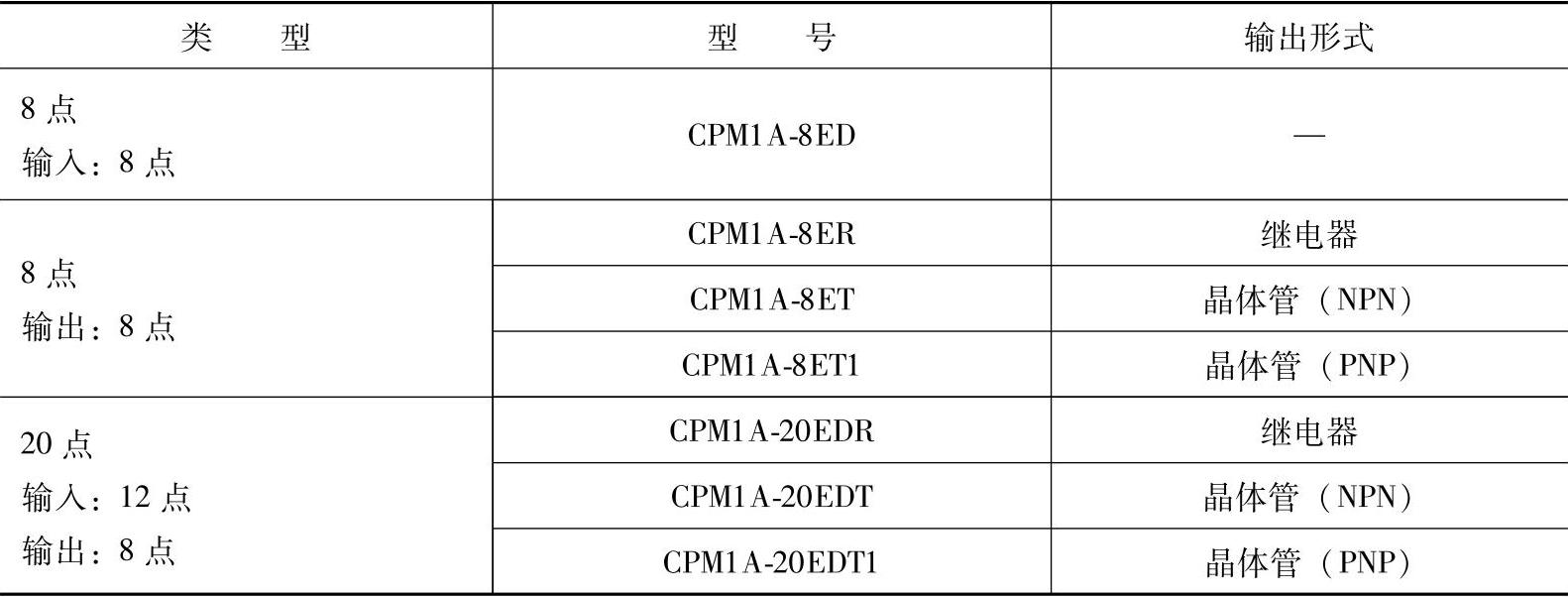 | 类型 | 型号 | 输出形式 |
|---|---|---|
| 8点 输入：8点 | CPM1A-8ED | — |
| 8点 输出：8点 | CPM1A-8ER | 继电器 |
|  | CPM1A-8ET | 晶体管（NPN） |
|  | CPM1A-8ET1 | 晶体管（PNP） |
| 20点 输入：12点 输出：8点 | CPM1A-20EDR | 继电器 |
|  | CPM1A-20EDT | 晶体管（NPN） |
|  | CPM1A-20EDT1 | 晶体管（PNP） |